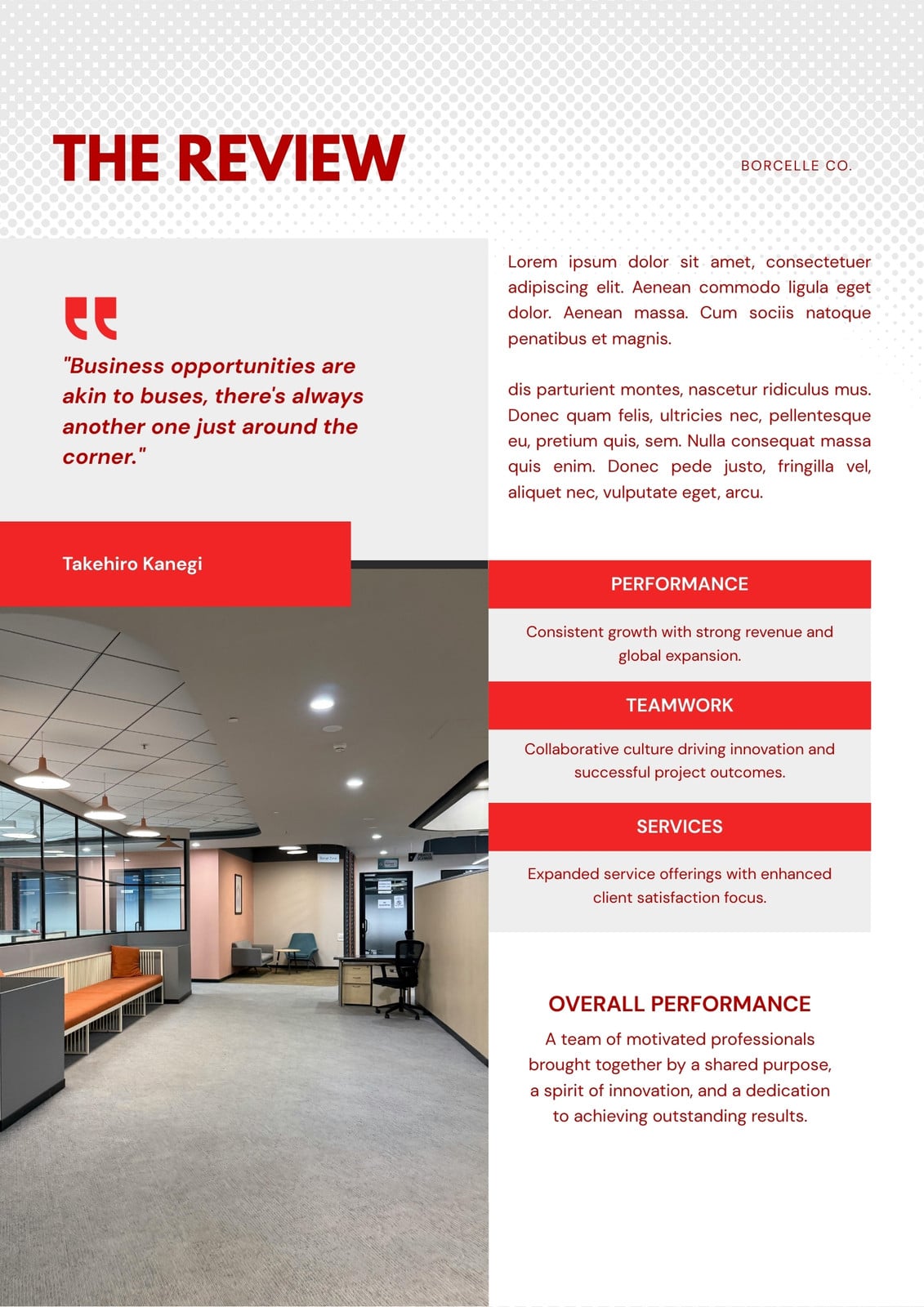 THE REVIEW

BORCELLE CO.

"Business opportunities are akin to buses, there's always another one just around the corner."

Takehiro Kanegi

Lorem ipsum dolor sit amet, consectetuer adipiscing elit. Aenean commodo ligula eget dolor. Aenean massa. Cum sociis natoque penatibus et magnis.

dis parturient montes, nascetur ridiculus mus. Donec quam felis, ultricies nec, pellentesque eu, pretium quis, sem. Nulla consequat massa quis enim. Donec pede justo, fringilla vel, aliquet nec, vulputate eget, arcu.

PERFORMANCE

Consistent growth with strong revenue and global expansion.

TEAMWORK

Collaborative culture driving innovation and successful project outcomes.

SERVICES

Expanded service offerings with enhanced client satisfaction focus.

OVERALL PERFORMANCE

A team of motivated professionals brought together by a shared purpose, a spirit of innovation, and a dedication to achieving outstanding results.